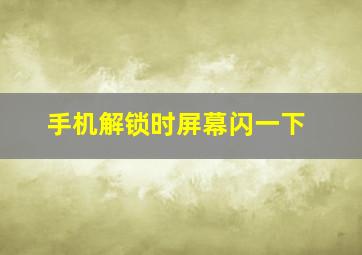 手机解锁时屏幕闪一下